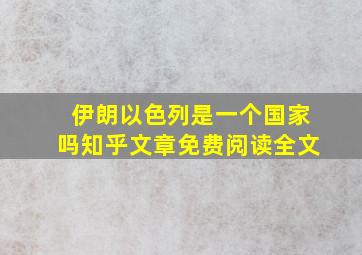 伊朗以色列是一个国家吗知乎文章免费阅读全文